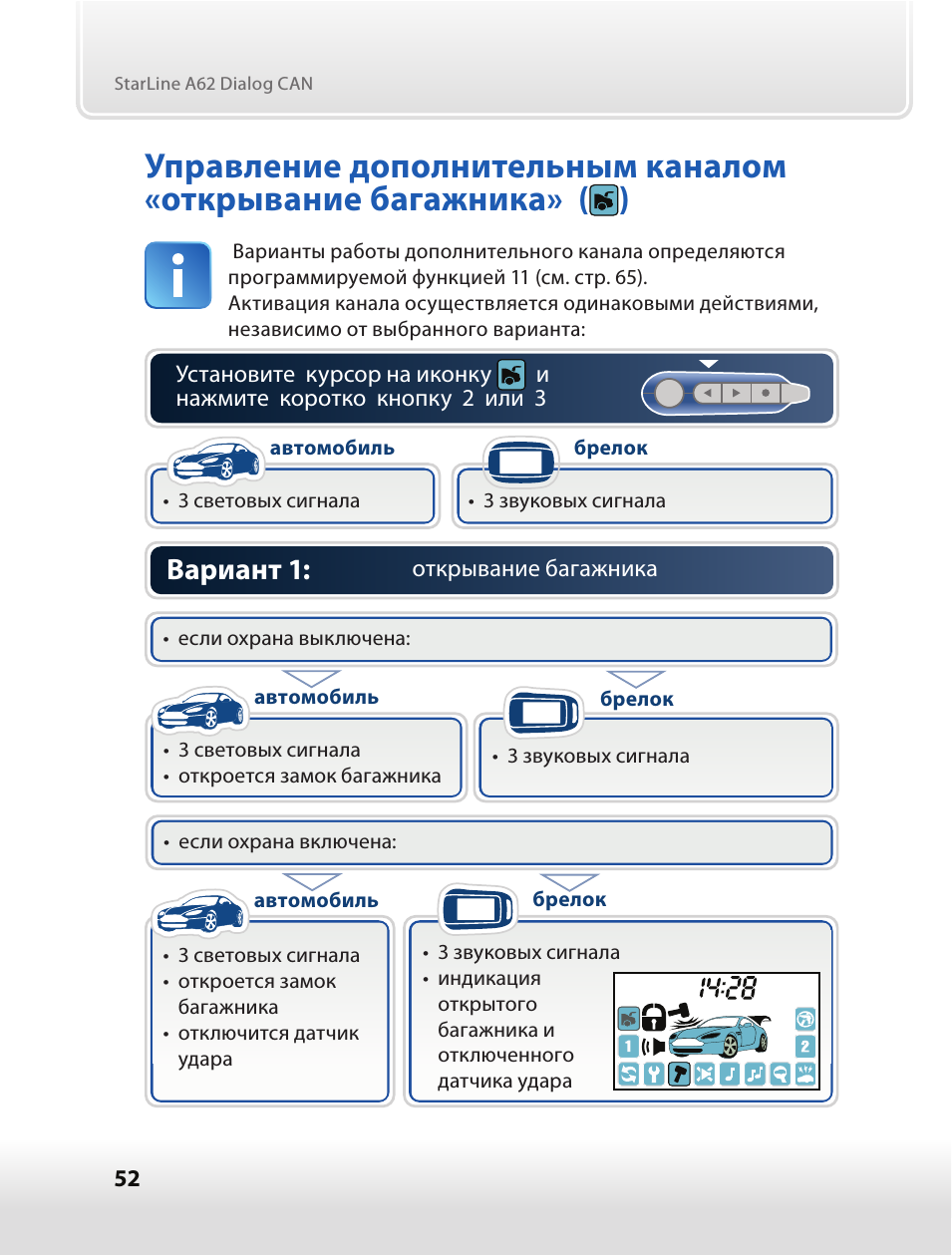 StarLine A62 Dialog CAN

Управление дополнительным каналом «открывание багажника» ( )

Варианты работы дополнительного канала определяются программируемой функцией 11 (см. стр. 65). Активация канала осуществляется одинаковыми действиями, независимо от выбранного варианта:

Установите курсор на иконку и нажмите коротко кнопку 2 или 3

автомобиль
• 3 световых сигнала

брелок
• 3 звуковых сигнала

Вариант 1: открывание багажника

• если охрана выключена:

автомобиль
• 3 световых сигнала
• откроется замок багажника

брелок
• 3 звуковых сигнала

• если охрана включена:

автомобиль
• 3 световых сигнала
• откроется замок багажника
• отключится датчик удара

брелок
• 3 звуковых сигнала
• индикация открытого багажника и отключенного датчика удара

14:28
1
2

52